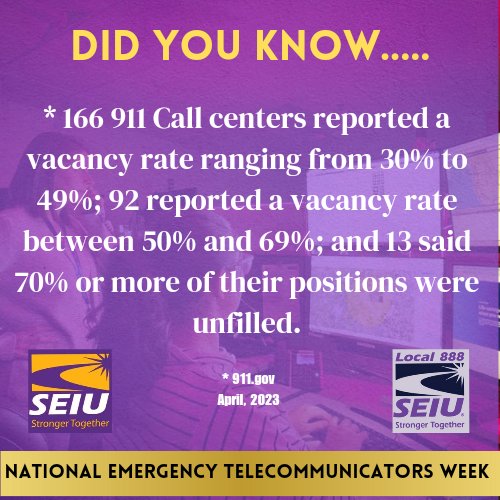 DID YOU KNOW.....

* 166 911 Call centers reported a vacancy rate ranging from 30% to 49%; 92 reported a vacancy rate between 50% and 69%; and 13 said 70% or more of their positions were unfilled.

SEIU
Stronger Together

* 911.gov
April, 2023

Local 888
SEIU
Stronger Together

NATIONAL EMERGENCY TELECOMMUNICATORS WEEK